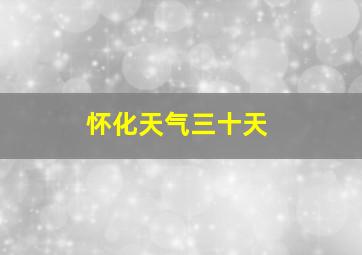 怀化天气三十天